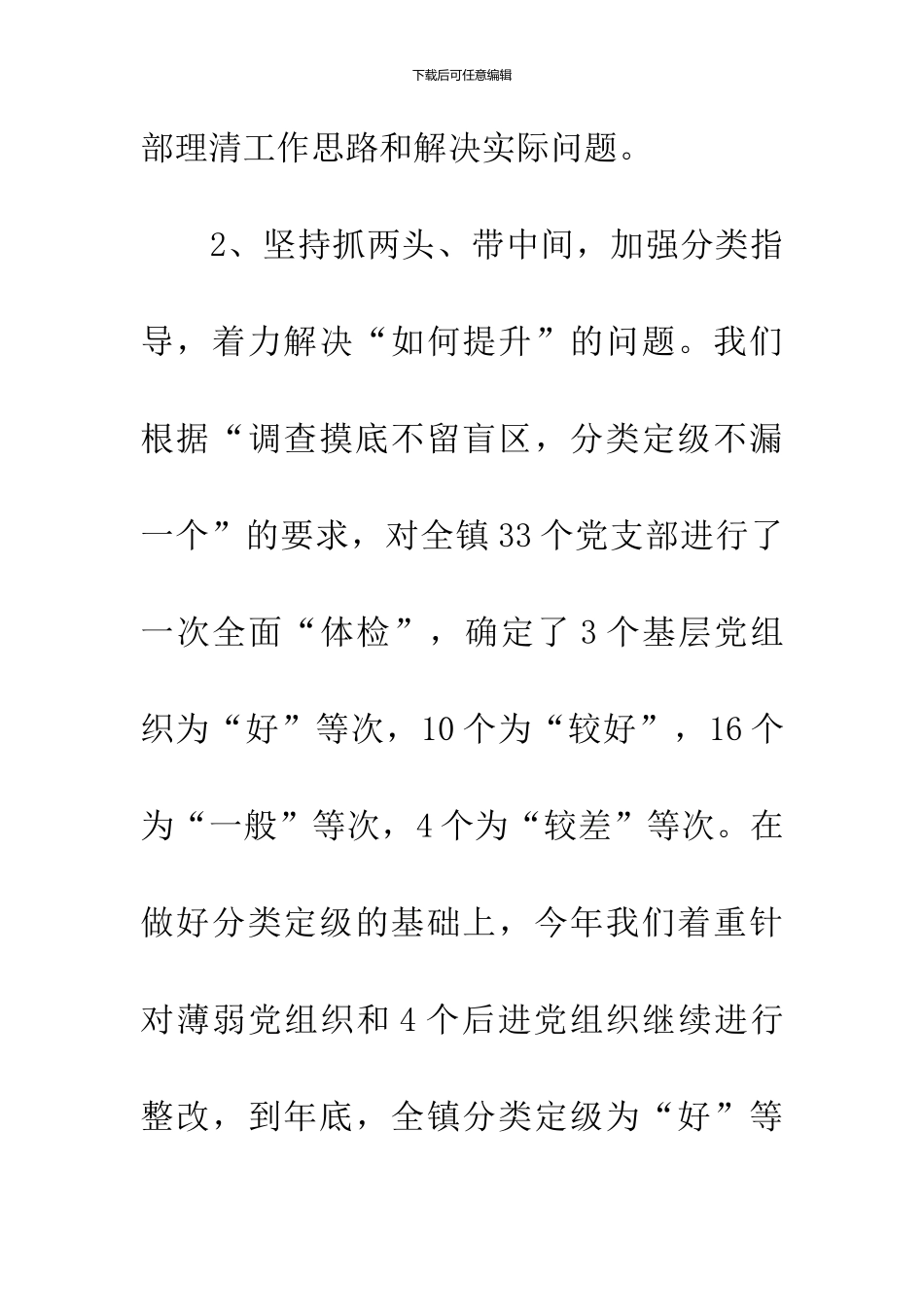 下载后可任意编辑

部理清工作思路和解决实际问题。

2、坚持抓两头、带中间，加强分类指导，着力解决“如何提升”的问题。我们根据“调查摸底不留盲区，分类定级不漏一个”的要求，对全镇33个党支部进行了一次全面“体检”，确定了3个基层党组织为“好”等次，10个为“较好”，16个为“一般”等次，4个为“较差”等次。在做好分类定级的基础上，今年我们着重针对薄弱党组织和4个后进党组织继续进行整改，到年底，全镇分类定级为“好”等